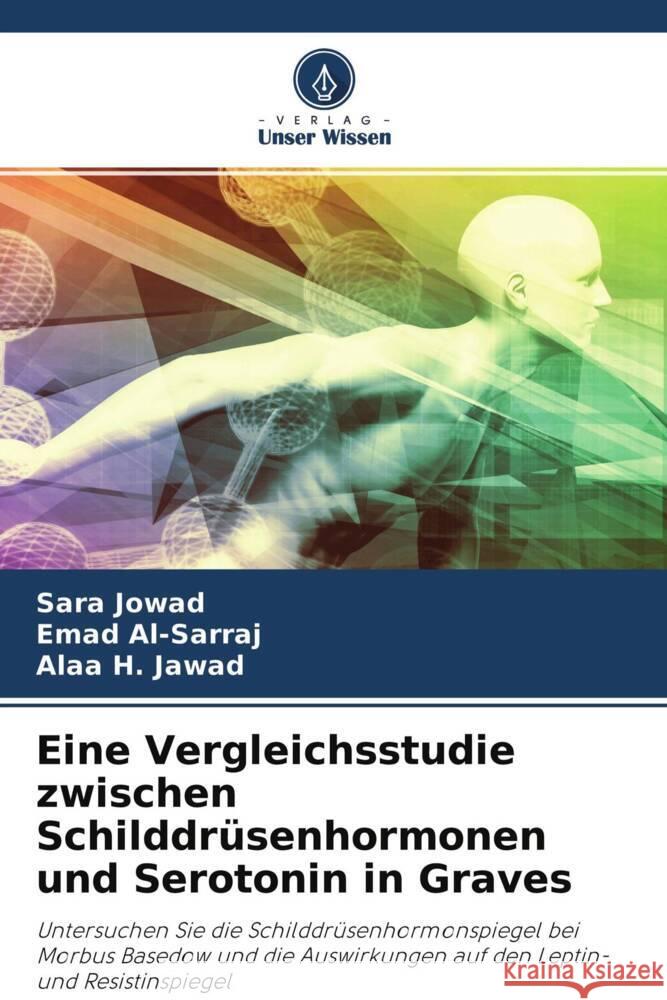 - VERLAG -
Unser Wissen

Sara Jowad
Emad Al-Sarraj
Alaa H. Jawad

Eine Vergleichsstudie zwischen Schilddrüsenhormonen und Serotonin in Graves

Untersuchen Sie die Schilddrüsenhormonspiegel bei Morbus Basedow und die Auswirkungen auf den Leptin- und Resistinspiegel